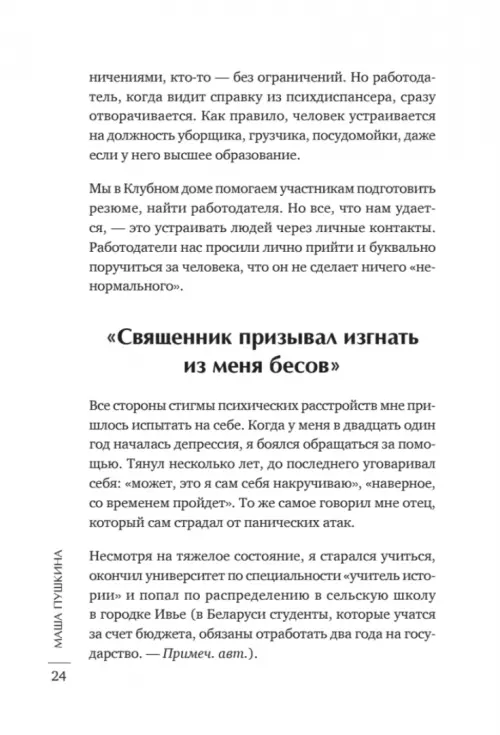 ничениями, кто-то — без ограничений. Но работодатель, когда видит справку из психдиспансера, сразу отворачивается. Как правило, человек устраивается на должность уборщика, грузчика, посудомойки, даже если у него высшее образование.

Мы в Клубном доме помогаем участникам подготовить резюме, найти работодателя. Но все, что нам удается, — это устраивать людей через личные контакты. Работодатели нас просили лично прийти и буквально поручиться за человека, что он не сделает ничего «ненормального».

«Священник призывал изгнать из меня бесов»

Все стороны стигмы психических расстройств мне пришлось испытать на себе. Когда у меня в двадцать один год началась депрессия, я боялся обращаться за помощью. Тянул несколько лет, до последнего уговаривал себя: «может, это я сам себя накручиваю», «наверное, со временем пройдет». То же самое говорил мне отец, который сам страдал от панических атак.

Несмотря на тяжелое состояние, я старался учиться, окончил университет по специальности «учитель истории» и попал по распределению в сельскую школу в городке Ивье (в Беларуси студенты, которые учатся за счет бюджета, обязаны отработать два года на государство. — Примеч. авт.).

МАША ПУШКИНА

24